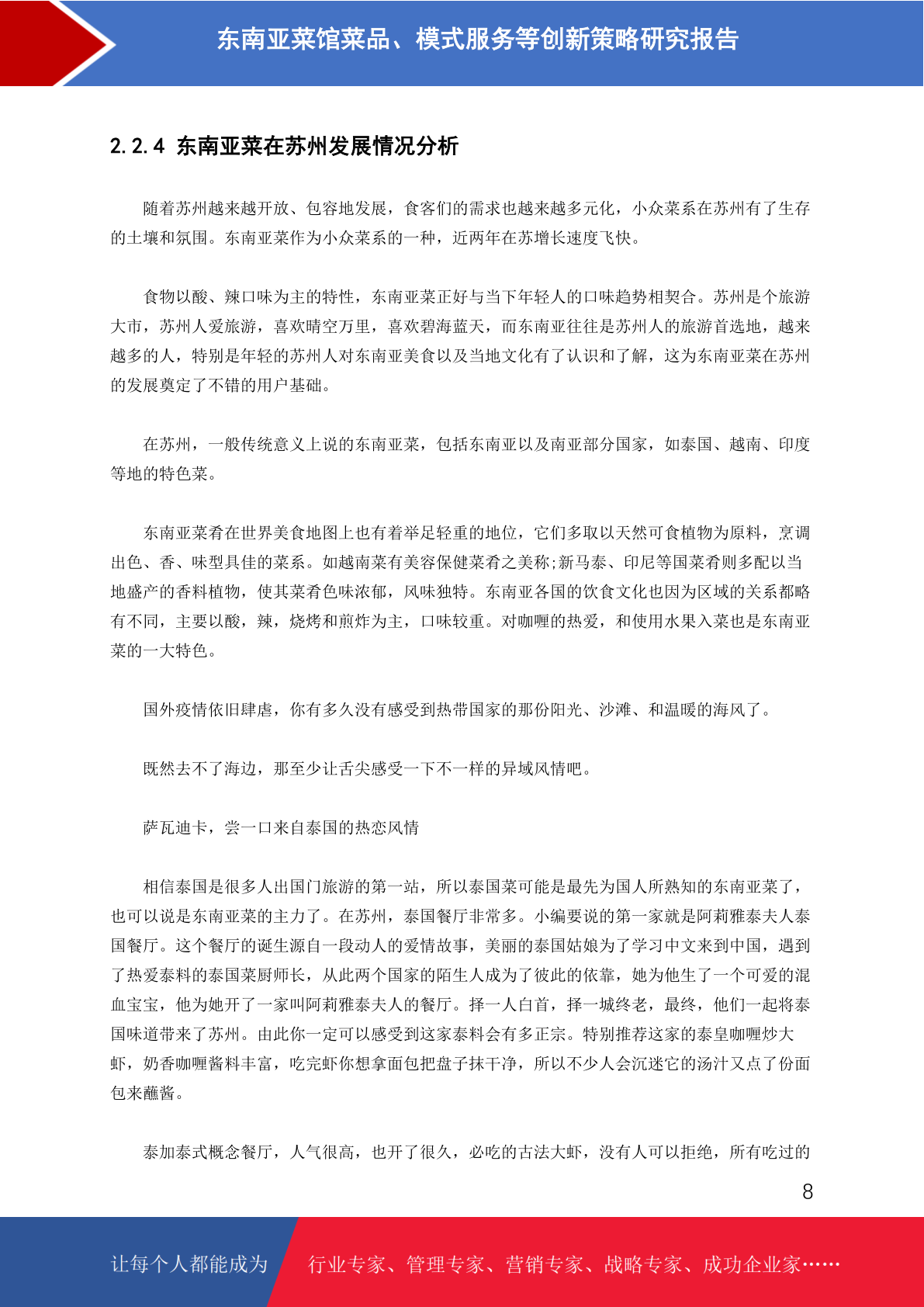 东南亚菜馆菜品、模式服务等创新策略研究报告

2.2.4 东南亚菜在苏州发展情况分析

随着苏州越来越开放、包容地发展，食客们的需求也越来越多元化，小众菜系在苏州有了生存的土壤和氛围。东南亚菜作为小众菜系的一种，近两年在苏增长速度飞快。

食物以酸、辣口味为主的特性，东南亚菜正好与当下年轻人的口味趋势相契合。苏州是个旅游大市，苏州人爱旅游，喜欢晴空万里，喜欢碧海蓝天，而东南亚往往是苏州人的旅游首选地，越来越多的人，特别是年轻的苏州人对东南亚美食以及当地文化有了认识和了解，这为东南亚菜在苏州的发展奠定了不错的用户基础。

在苏州，一般传统意义上说的东南亚菜，包括东南亚以及南亚部分国家，如泰国、越南、印度等地的特色菜。

东南亚菜肴在世界美食地图上也有着举足轻重的地位，它们多取以天然可食植物为原料，烹调出色、香、味型具佳的菜系。如越南菜有美容保健菜肴之美称;新马泰、印尼等国菜肴则多配以当地盛产的香料植物，使其菜肴色味浓郁，风味独特。东南亚各国的饮食文化也因为区域的关系都略有不同，主要以酸，辣，烧烤和煎炸为主，口味较重。对咖喱的热爱，和使用水果入菜也是东南亚菜的一大特色。

国外疫情依旧肆虐，你有多久没有感受到热带国家的那份阳光、沙滩、和温暖的海风了。

既然去不了海边，那至少让舌尖感受一下不一样的异域风情吧。

萨瓦迪卡，尝一口来自泰国的热恋风情

相信泰国是很多人出国门旅游的第一站，所以泰国菜可能是最先为国人所熟知的东南亚菜了，也可以说是东南亚菜的主力了。在苏州，泰国餐厅非常多。小编要说的第一家就是阿莉雅泰夫人泰国餐厅。这个餐厅的诞生源自一段动人的爱情故事，美丽的泰国姑娘为了学习中文来到中国，遇到了热爱泰料的泰国菜厨师长，从此两个国家的陌生人成为了彼此的依靠，她为他生了一个可爱的混血宝宝，他为她开了一家叫阿莉雅泰夫人的餐厅。择一人白首，择一城终老，最终，他们一起将泰国味道带来了苏州。由此你一定可以感受到这家泰料会有多正宗。特别推荐这家的泰皇咖喱炒大虾，奶香咖喱酱料丰富，吃完虾你想拿面包把盘子抹干净，所以不少人会沉迷它的汤汁又点了份面包来蘸酱。

泰加泰式概念餐厅，人气很高，也开了很久，必吃的古法大虾，没有人可以拒绝，所有吃过的

8

让每个人都能成为 行业专家、管理专家、营销专家、战略专家、成功企业家……